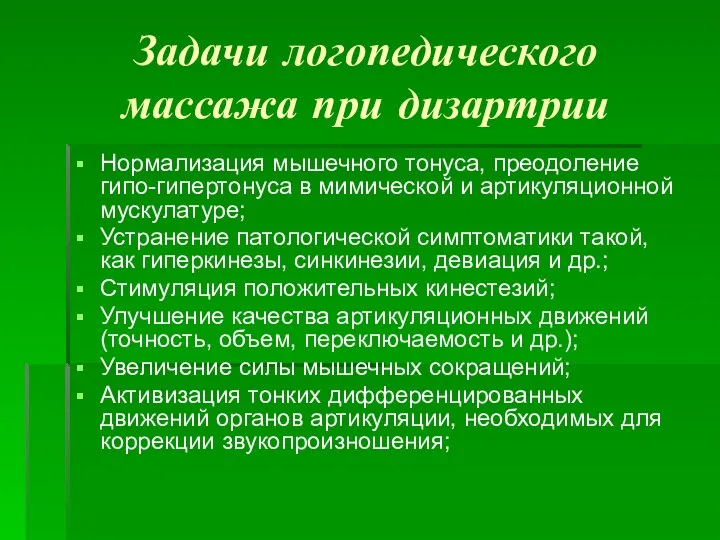 Задачи логопедического массажа при дизартрии

▪ Нормализация мышечного тонуса, преодоление гипо-гипертонуса в мимической и артикуляционной мускулатуре;
▪ Устранение патологической симптоматики такой, как гиперкинезы, синкинезии, девиация и др.;
▪ Стимуляция положительных кинестезий;
▪ Улучшение качества артикуляционных движений (точность, объем, переключаемость и др.);
▪ Увеличение силы мышечных сокращений;
▪ Активизация тонких дифференцированных движений органов артикуляции, необходимых для коррекции звукопроизношения;